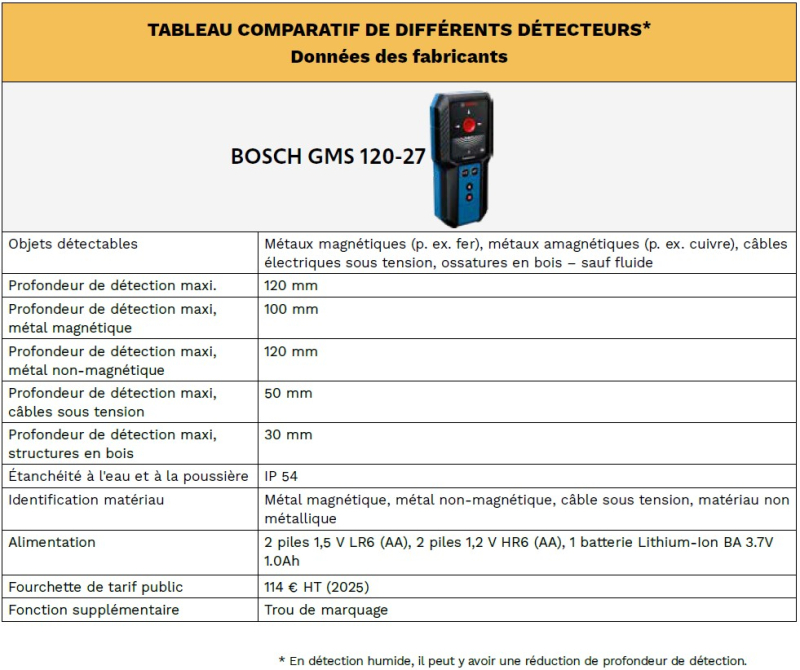 TABLEAU COMPARATIF DE DIFFÉRENTS DÉTECTEURS*
Données des fabricants

BOSCH GMS 120-27

| | |
|---|---|
| Objets détectables | Métaux magnétiques (p. ex. fer), métaux amagnétiques (p. ex. cuivre), câbles électriques sous tension, ossatures en bois – sauf fluide |
| Profondeur de détection maxi. | 120 mm |
| Profondeur de détection maxi, métal magnétique | 100 mm |
| Profondeur de détection maxi, métal non-magnétique | 120 mm |
| Profondeur de détection maxi, câbles sous tension | 50 mm |
| Profondeur de détection maxi, structures en bois | 30 mm |
| Étanchéité à l'eau et à la poussière | IP 54 |
| Identification matériau | Métal magnétique, métal non-magnétique, câble sous tension, matériau non métallique |
| Alimentation | 2 piles 1,5 V LR6 (AA), 2 piles 1,2 V HR6 (AA), 1 batterie Lithium-Ion BA 3.7V 1.0Ah |
| Fourchette de tarif public | 114 € HT (2025) |
| Fonction supplémentaire | Trou de marquage |

* En détection humide, il peut y avoir une réduction de profondeur de détection.